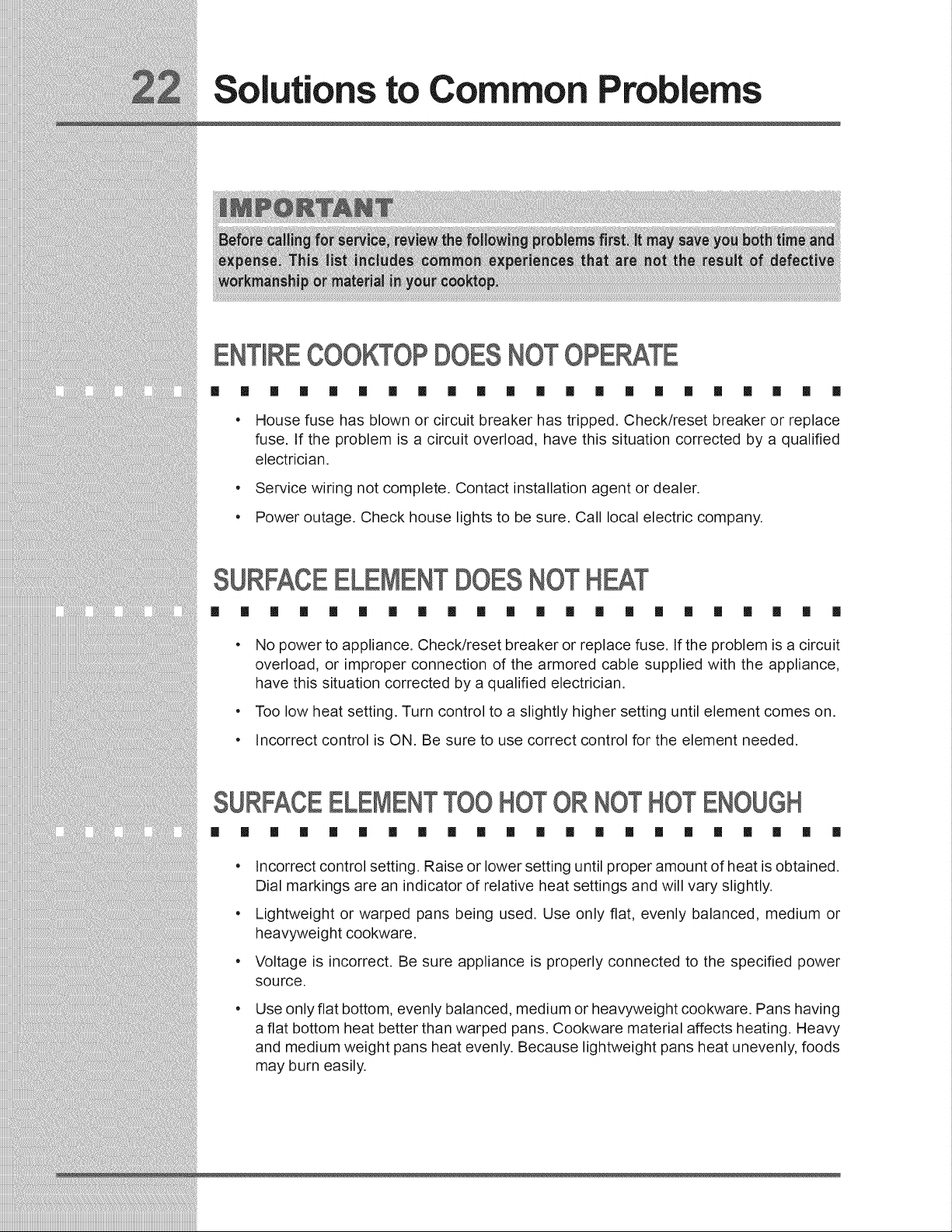 22 Solutions to Common Problems

IMPORTANT

Before calling for service, review the following problems first. It may save you both time and expense. This list includes common experiences that are not the result of defective workmanship or material in your cooktop.

ENTIRE COOKTOP DOES NOT OPERATE

• House fuse has blown or circuit breaker has tripped. Check/reset breaker or replace fuse. If the problem is a circuit overload, have this situation corrected by a qualified electrician.

• Service wiring not complete. Contact installation agent or dealer.

• Power outage. Check house lights to be sure. Call local electric company.

SURFACE ELEMENT DOES NOT HEAT

• No power to appliance. Check/reset breaker or replace fuse. If the problem is a circuit overload, or improper connection of the armored cable supplied with the appliance, have this situation corrected by a qualified electrician.

• Too low heat setting. Turn control to a slightly higher setting until element comes on.

• Incorrect control is ON. Be sure to use correct control for the element needed.

SURFACE ELEMENT TOO HOT OR NOT HOT ENOUGH

• Incorrect control setting. Raise or lower setting until proper amount of heat is obtained. Dial markings are an indicator of relative heat settings and will vary slightly.

• Lightweight or warped pans being used. Use only flat, evenly balanced, medium or heavyweight cookware.

• Voltage is incorrect. Be sure appliance is properly connected to the specified power source.

• Use only flat bottom, evenly balanced, medium or heavyweight cookware. Pans having a flat bottom heat better than warped pans. Cookware material affects heating. Heavy and medium weight pans heat evenly. Because lightweight pans heat unevenly, foods may burn easily.